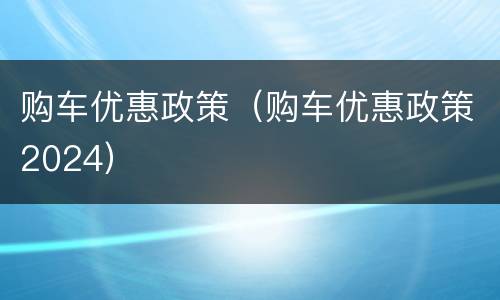 购车优惠政策（购车优惠政策2024）